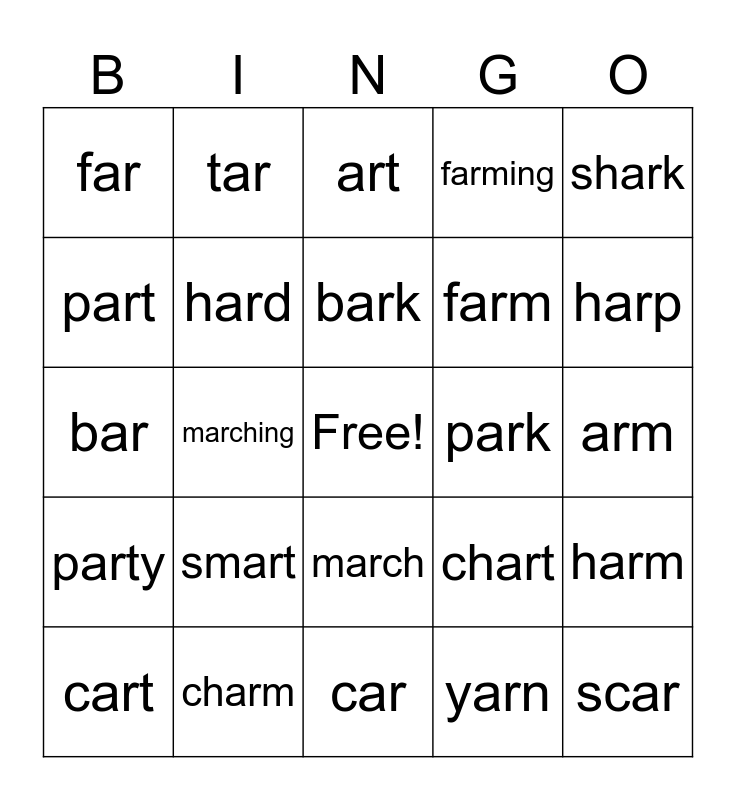 | B | I | N | G | O |
|---|---|---|---|---|
| far | tar | art | farming | shark |
| part | hard | bark | farm | harp |
| bar | marching | Free! | park | arm |
| party | smart | march | chart | harm |
| cart | charm | car | yarn | scar |